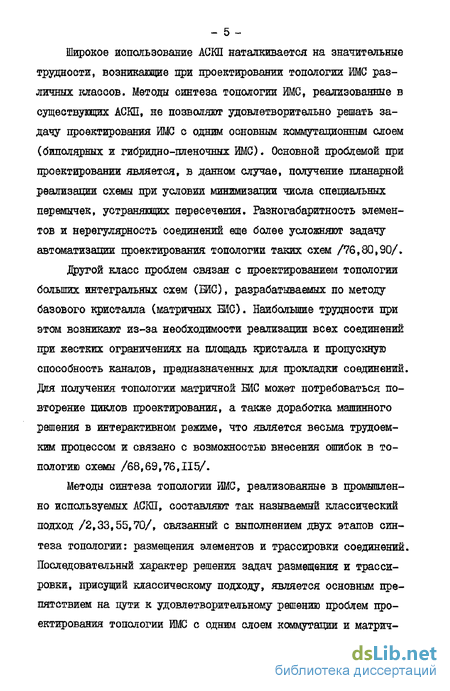 - 5 -

Широкое использование АСКП наталкивается на значительные трудности, возникающие при проектировании топологии ИМС различных классов. Методы синтеза топологии ИМС, реализованные в существующих АСКП, не позволяют удовлетворительно решать задачу проектирования ИМС с одним основным коммутационным слоем (биполярных и гибридно-пленочных ИМС). Основной проблемой при проектировании является, в данном случае, получение планарной реализации схемы при условии минимизации числа специальных перемычек, устраняющих пересечения. Разногабаритность элементов и нерегулярность соединений еще более усложняют задачу автоматизации проектирования топологии таких схем /76,80,90/.

Другой класс проблем связан с проектированием топологии больших интегральных схем (БИС), разрабатываемых по методу базового кристалла (матричных БИС). Наибольшие трудности при этом возникают из-за необходимости реализации всех соединений при жестких ограничениях на площадь кристалла и пропускную способность каналов, предназначенных для прокладки соединений. Для получения топологии матричной БИС может потребоваться повторение циклов проектирования, а также доработка машинного решения в интерактивном режиме, что является весьма трудоемким процессом и связано с возможностью внесения ошибок в топологию схемы /68,69,76,115/.

Методы синтеза топологии ИМС, реализованные в промышленно используемых АСКП, составляют так называемый классический подход /2,33,55,70/, связанный с выполнением двух этапов синтеза топологии: размещения элементов и трассировки соединений. Последовательный характер решения задач размещения и трассировки, присущий классическому подходу, является основным препятствием на пути к удовлетворительному решению проблем проектирования топологии ИМС с одним слоем коммутации и матрич-

dsLib.net
библиотека диссертаций